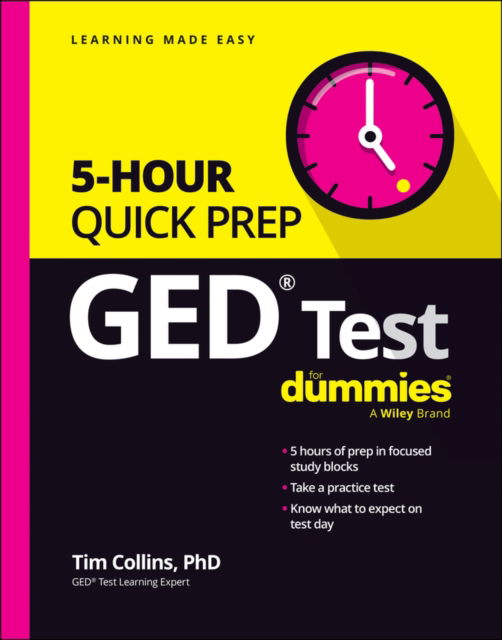 LEARNING MADE EASY

5-HOUR
QUICK PREP

GED® Test

for dummies®
A Wiley Brand

• 5 hours of prep in focused study blocks
• Take a practice test
• Know what to expect on test day

Tim Collins, PhD
GED® Test Learning Expert